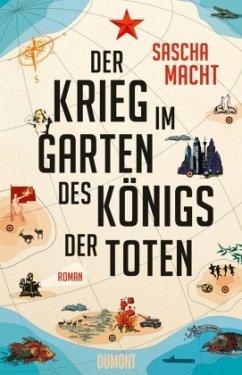 S

SASCHA MACHT

DER KRIEG IM GARTEN DES KÖNIGS DER TOTEN

ROMAN

DUMONT